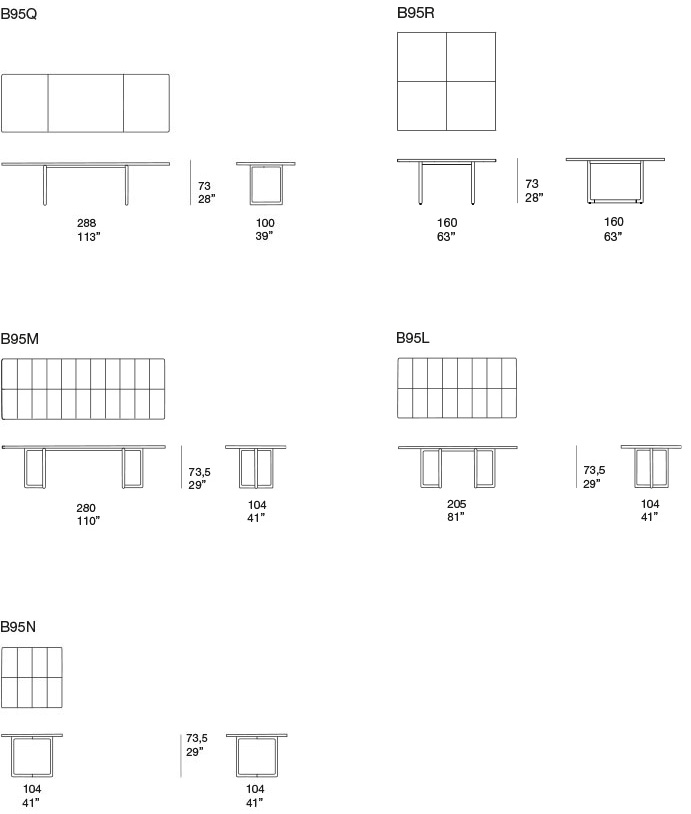 B95Q

73
28"

288
113"

100
39"

B95R

73
28"

160
63"

160
63"

B95M

73,5
29"

280
110"

104
41"

B95L

73,5
29"

205
81"

104
41"

B95N

73,5
29"

104
41"

104
41"